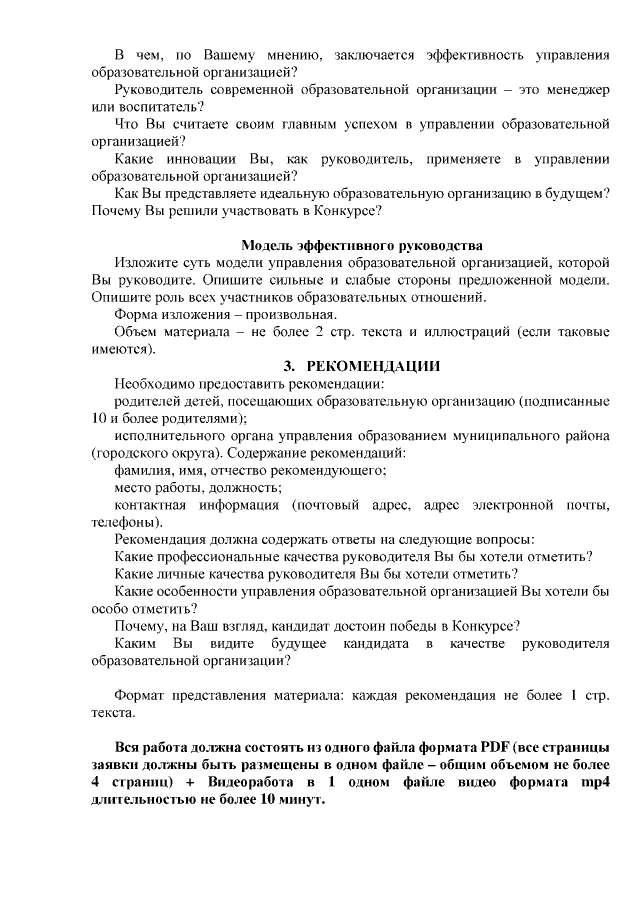 В чем, по Вашему мнению, заключается эффективность управления образовательной организацией?

Руководитель современной образовательной организации – это менеджер или воспитатель?

Что Вы считаете своим главным успехом в управлении образовательной организацией?

Какие инновации Вы, как руководитель, применяете в управлении образовательной организацией?

Как Вы представляете идеальную образовательную организацию в будущем? Почему Вы решили участвовать в Конкурсе?

Модель эффективного руководства

Изложите суть модели управления образовательной организацией, которой Вы руководите. Опишите сильные и слабые стороны предложенной модели. Опишите роль всех участников образовательных отношений.

Форма изложения – произвольная.

Объем материала – не более 2 стр. текста и иллюстраций (если таковые имеются).

3. РЕКОМЕНДАЦИИ

Необходимо предоставить рекомендации:

родителей детей, посещающих образовательную организацию (подписанные 10 и более родителями);

исполнительного органа управления образованием муниципального района (городского округа). Содержание рекомендаций:

фамилия, имя, отчество рекомендующего;

место работы, должность;

контактная информация (почтовый адрес, адрес электронной почты, телефоны).

Рекомендация должна содержать ответы на следующие вопросы:

Какие профессиональные качества руководителя Вы бы хотели отметить?

Какие личные качества руководителя Вы бы хотели отметить?

Какие особенности управления образовательной организацией Вы хотели бы особо отметить?

Почему, на Ваш взгляд, кандидат достоин победы в Конкурсе?

Каким Вы видите будущее кандидата в качестве руководителя образовательной организации?

Формат представления материала: каждая рекомендация не более 1 стр. текста.

Вся работа должна состоять из одного файла формата PDF (все страницы заявки должны быть размещены в одном файле – общим объемом не более 4 страниц) + Видеоработа в 1 одном файле видео формата mp4 длительностью не более 10 минут.